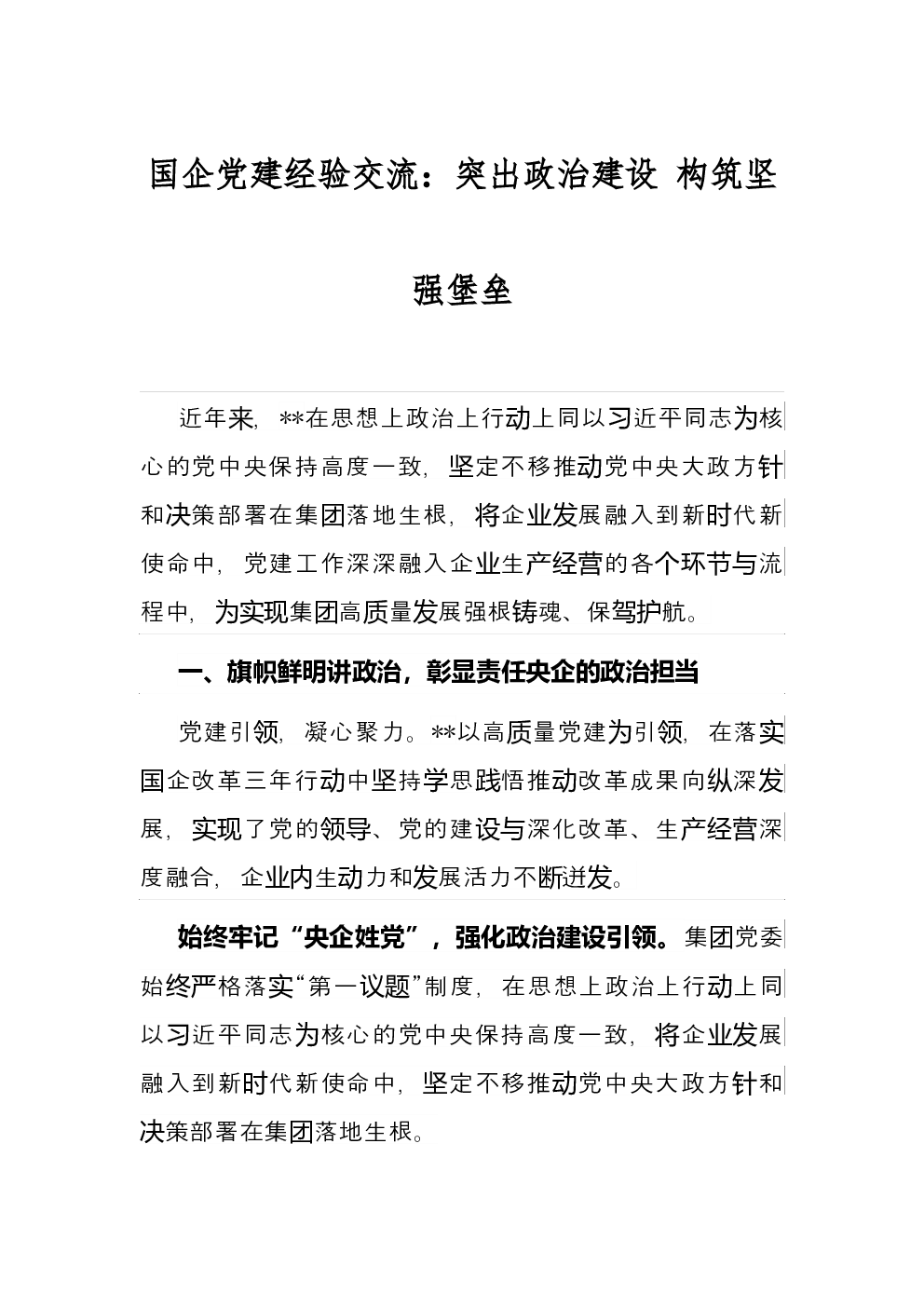 国企党建经验交流：突出政治建设 构筑坚强堡垒

近年来，**在思想上政治上行动上同以习近平同志为核心的党中央保持高度一致，坚定不移推动党中央大政方针和决策部署在集团落地生根，将企业发展融入到新时代新使命中，党建工作深深融入企业生产经营的各个环节与流程中，为实现集团高质量发展强根铸魂、保驾护航。

一、旗帜鲜明讲政治，彰显责任央企的政治担当

党建引领，凝心聚力。**以高质量党建为引领，在落实国企改革三年行动中坚持学思践悟推动改革成果向纵深发展，实现了党的领导、党的建设与深化改革、生产经营深度融合，企业内生动力和发展活力不断迸发。

始终牢记“央企姓党”，强化政治建设引领。集团党委始终严格落实“第一议题”制度，在思想上政治上行动上同以习近平同志为核心的党中央保持高度一致，将企业发展融入到新时代新使命中，坚定不移推动党中央大政方针和决策部署在集团落地生根。